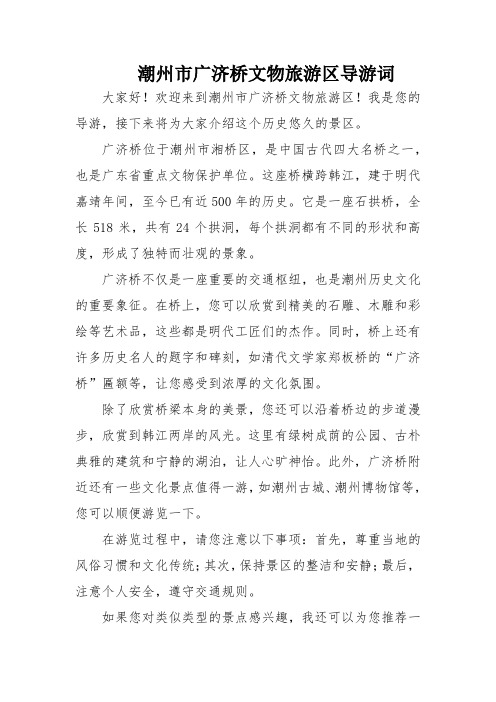 潮州市广济桥文物旅游区导游词

大家好！欢迎来到潮州市广济桥文物旅游区！我是您的导游，接下来将为大家介绍这个历史悠久的景区。

广济桥位于潮州市湘桥区，是中国古代四大名桥之一，也是广东省重点文物保护单位。这座桥横跨韩江，建于明代嘉靖年间，至今已有近500年的历史。它是一座石拱桥，全长518米，共有24个拱洞，每个拱洞都有不同的形状和高度，形成了独特而壮观的景象。

广济桥不仅是一座重要的交通枢纽，也是潮州历史文化的重要象征。在桥上，您可以欣赏到精美的石雕、木雕和彩绘等艺术品，这些都是明代工匠们的杰作。同时，桥上还有许多历史名人的题字和碑刻，如清代文学家郑板桥的“广济桥”匾额等，让您感受到浓厚的文化氛围。

除了欣赏桥梁本身的美景，您还可以沿着桥边的步道漫步，欣赏到韩江两岸的风光。这里有绿树成荫的公园、古朴典雅的建筑和宁静的湖泊，让人心旷神怡。此外，广济桥附近还有一些文化景点值得一游，如潮州古城、潮州博物馆等，您可以顺便游览一下。

在游览过程中，请您注意以下事项：首先，尊重当地的风俗习惯和文化传统；其次，保持景区的整洁和安静；最后，注意个人安全，遵守交通规则。

如果您对类似类型的景点感兴趣，我还可以为您推荐一